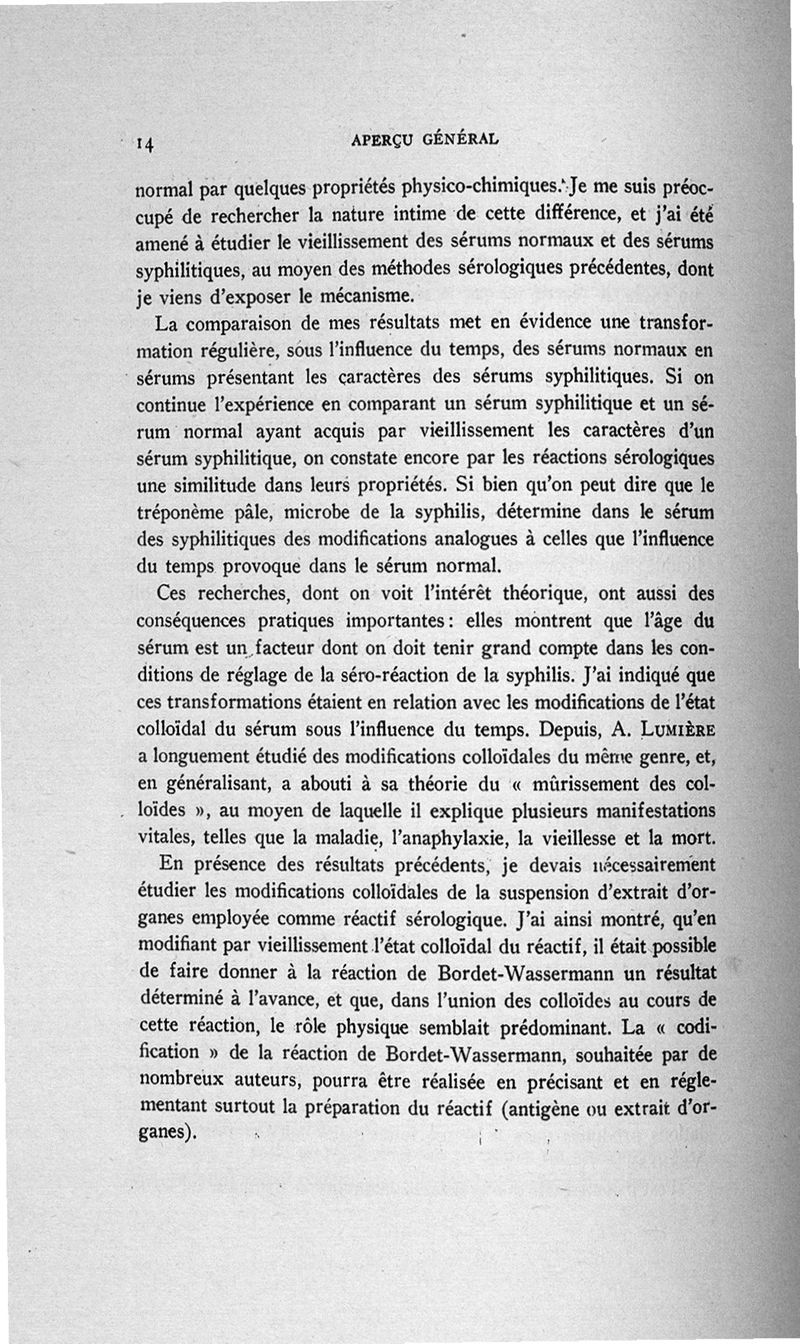 14 APERÇU GÉNÉRAL

normal par quelques propriétés physico-chimiques. Je me suis préoccupé de rechercher la nature intime de cette différence, et j'ai été amené à étudier le vieillissement des sérums normaux et des sérums syphilitiques, au moyen des méthodes sérologiques précédentes, dont je viens d'exposer le mécanisme.

La comparaison de mes résultats met en évidence une transformation régulière, sous l'influence du temps, des sérums normaux en sérums présentant les caractères des sérums syphilitiques. Si on continue l'expérience en comparant un sérum syphilitique et un sérum normal ayant acquis par vieillissement les caractères d'un sérum syphilitique, on constate encore par les réactions sérologiques une similitude dans leurs propriétés. Si bien qu'on peut dire que le tréponème pâle, microbe de la syphilis, détermine dans le sérum des syphilitiques des modifications analogues à celles que l'influence du temps provoque dans le sérum normal.

Ces recherches, dont on voit l'intérêt théorique, ont aussi des conséquences pratiques importantes : elles montrent que l'âge du sérum est un facteur dont on doit tenir grand compte dans les conditions de réglage de la séro-réaction de la syphilis. J'ai indiqué que ces transformations étaient en relation avec les modifications de l'état colloïdal du sérum sous l'influence du temps. Depuis, A. LUMIÈRE a longuement étudié des modifications colloïdales du même genre, et, en généralisant, a abouti à sa théorie du « mûrissement des colloïdes », au moyen de laquelle il explique plusieurs manifestations vitales, telles que la maladie, l'anaphylaxie, la vieillesse et la mort.

En présence des résultats précédents, je devais nécessairement étudier les modifications colloïdales de la suspension d'extrait d'organes employée comme réactif sérologique. J'ai ainsi montré, qu'en modifiant par vieillissement l'état colloïdal du réactif, il était possible de faire donner à la réaction de Bordet-Wassermann un résultat déterminé à l'avance, et que, dans l'union des colloïdes au cours de cette réaction, le rôle physique semblait prédominant. La « codification » de la réaction de Bordet-Wassermann, souhaitée par de nombreux auteurs, pourra être réalisée en précisant et en réglementant surtout la préparation du réactif (antigène ou extrait d'organes).